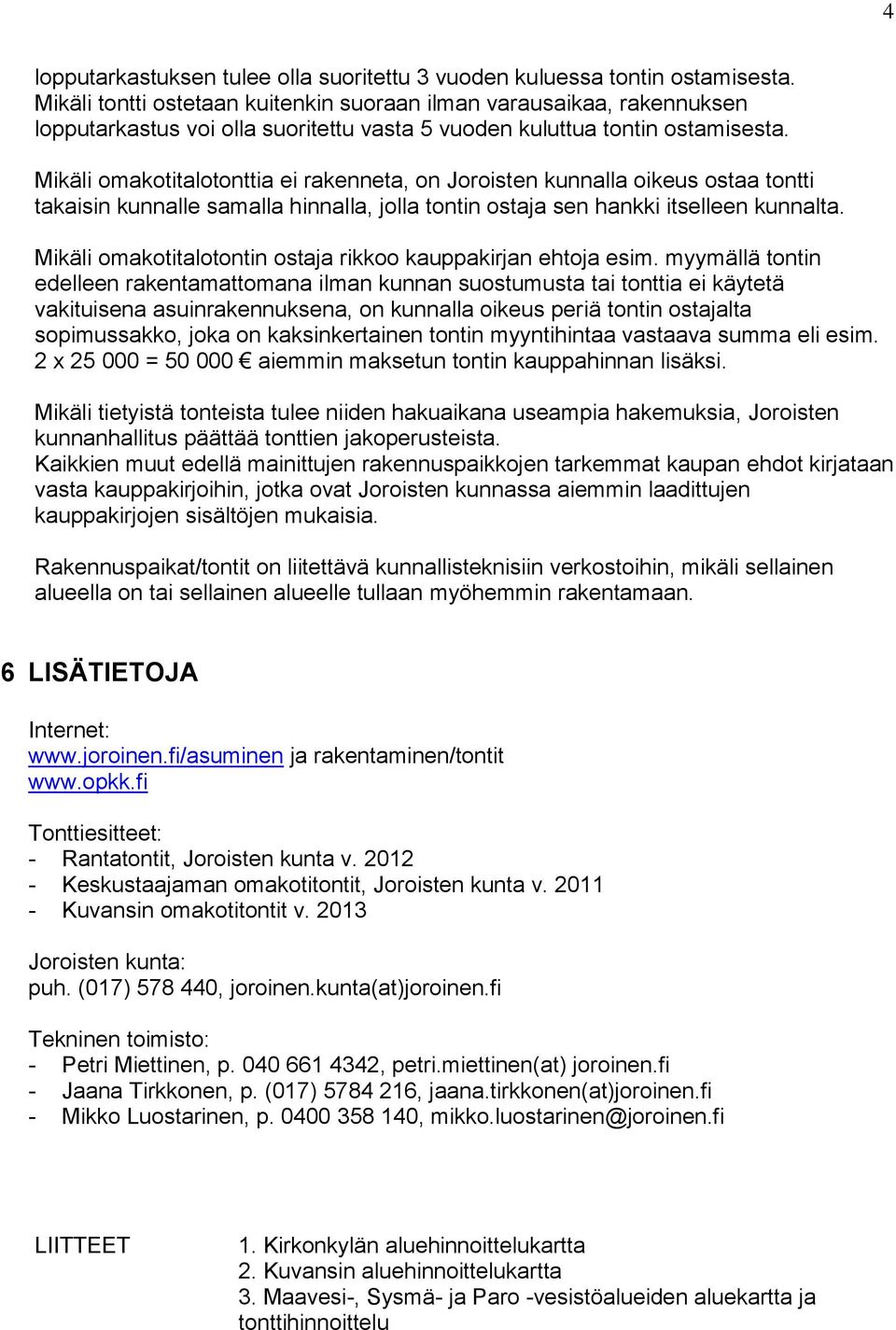 4

lopputarkastuksen tulee olla suoritettu 3 vuoden kuluessa tontin ostamisesta. Mikäli tontti ostetaan kuitenkin suoraan ilman varausaikaa, rakennuksen lopputarkastus voi olla suoritettu vasta 5 vuoden kuluttua tontin ostamisesta.

Mikäli omakotitalotonttia ei rakenneta, on Joroisten kunnalla oikeus ostaa tontti takaisin kunnalle samalla hinnalla, jolla tontin ostaja sen hankki itselleen kunnalta.

Mikäli omakotitalotontin ostaja rikkoo kauppakirjan ehtoja esim. myymällä tontin edelleen rakentamattomana ilman kunnan suostumusta tai tonttia ei käytetä vakituisena asuinrakennuksena, on kunnalla oikeus periä tontin ostajalta sopimussakko, joka on kaksinkertainen tontin myyntihintaa vastaava summa eli esim. 2 x 25 000 = 50 000 € aiemmin maksetun tontin kauppahinnan lisäksi.

Mikäli tietyistä tonteista tulee niiden hakuaikana useampia hakemuksia, Joroisten kunnanhallitus päättää tonttien jakoperusteista.
Kaikkien muut edellä mainittujen rakennuspaikkojen tarkemmat kaupan ehdot kirjataan vasta kauppakirjoihin, jotka ovat Joroisten kunnassa aiemmin laadittujen kauppakirjojen sisältöjen mukaisia.

Rakennuspaikat/tontit on liitettävä kunnallisteknisiin verkostoihin, mikäli sellainen alueella on tai sellainen alueelle tullaan myöhemmin rakentamaan.

6 LISÄTIETOJA

Internet:
www.joroinen.fi/asuminen ja rakentaminen/tontit
www.opkk.fi

Tonttiesitteet:
- Rantatontit, Joroisten kunta v. 2012
- Keskustaajaman omakotitontit, Joroisten kunta v. 2011
- Kuvansin omakotitontit v. 2013

Joroisten kunta:
puh. (017) 578 440, joroinen.kunta(at)joroinen.fi

Tekninen toimisto:
- Petri Miettinen, p. 040 661 4342, petri.miettinen(at) joroinen.fi
- Jaana Tirkkonen, p. (017) 5784 216, jaana.tirkkonen(at)joroinen.fi
- Mikko Luostarinen, p. 0400 358 140, mikko.luostarinen@joroinen.fi

LIITTEET

1. Kirkonkylän aluehinnoittelukartta
2. Kuvansin aluehinnoittelukartta
3. Maavesi-, Sysmä- ja Paro -vesistöalueiden aluekartta ja tonttihinnoittelu